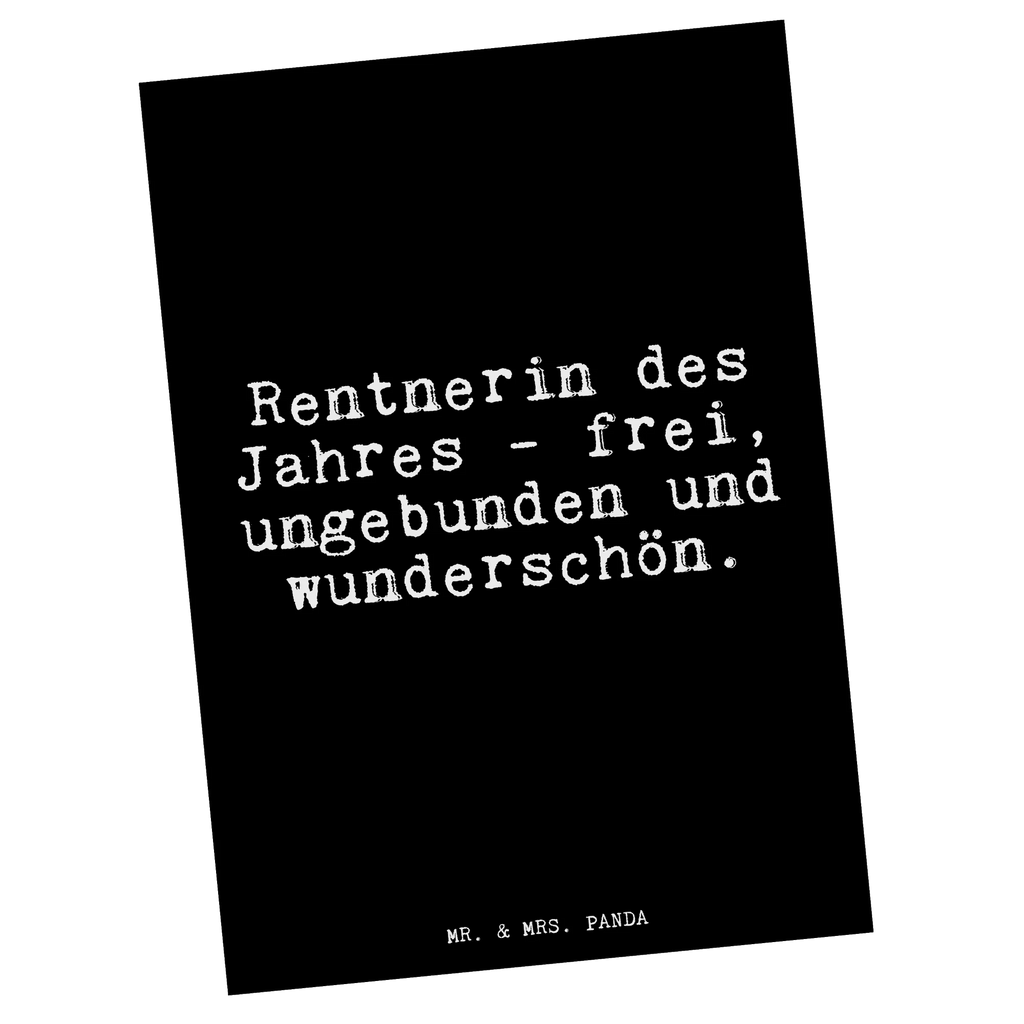 Rentnerin des Jahres - frei, ungebunden und wunderschön.

MR. & MRS. PANDA